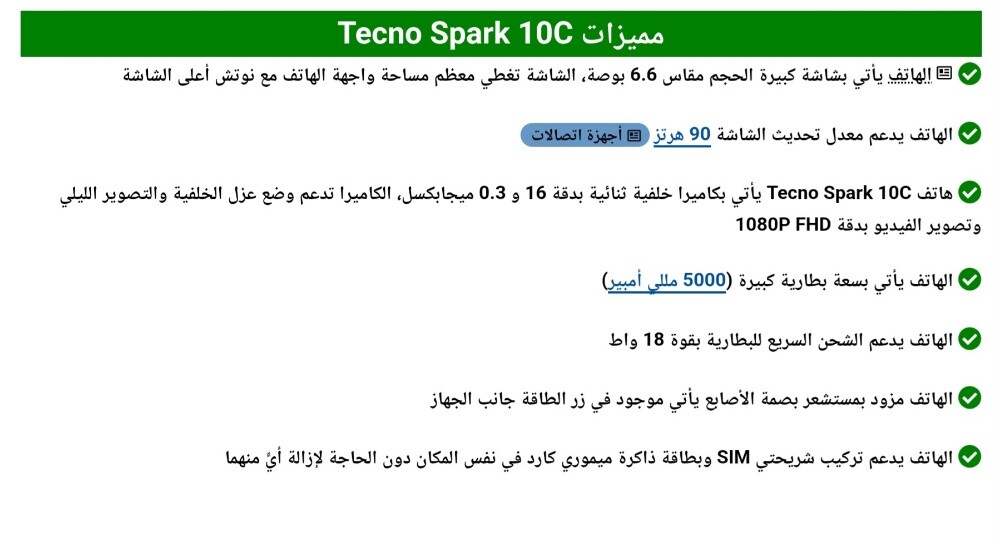 مميزات Tecno Spark 10C

الهاتف يأتي بشاشة كبيرة الحجم مقاس 6.6 بوصة، الشاشة تغطي معظم مساحة واجهة الهاتف مع نوتش أعلى الشاشة

الهاتف يدعم معدل تحديث الشاشة 90 هرتز أجهزة اتصالات

هاتف Tecno Spark 10C يأتي بكاميرا خلفية ثنائية بدقة 16 و 0.3 ميجابكسل، الكاميرا تدعم وضع عزل الخلفية والتصوير الليلي وتصوير الفيديو بدقة 1080P FHD

الهاتف يأتي بسعة بطارية كبيرة (5000 مللي أمبير)

الهاتف يدعم الشحن السريع للبطارية بقوة 18 واط

الهاتف مزود بمستشعر بصمة الأصابع يأتي موجود في زر الطاقة جانب الجهاز

الهاتف يدعم تركيب شريحتي SIM وبطاقة ذاكرة ميموري كارد في نفس المكان دون الحاجة لإزالة أيٍّ منهما